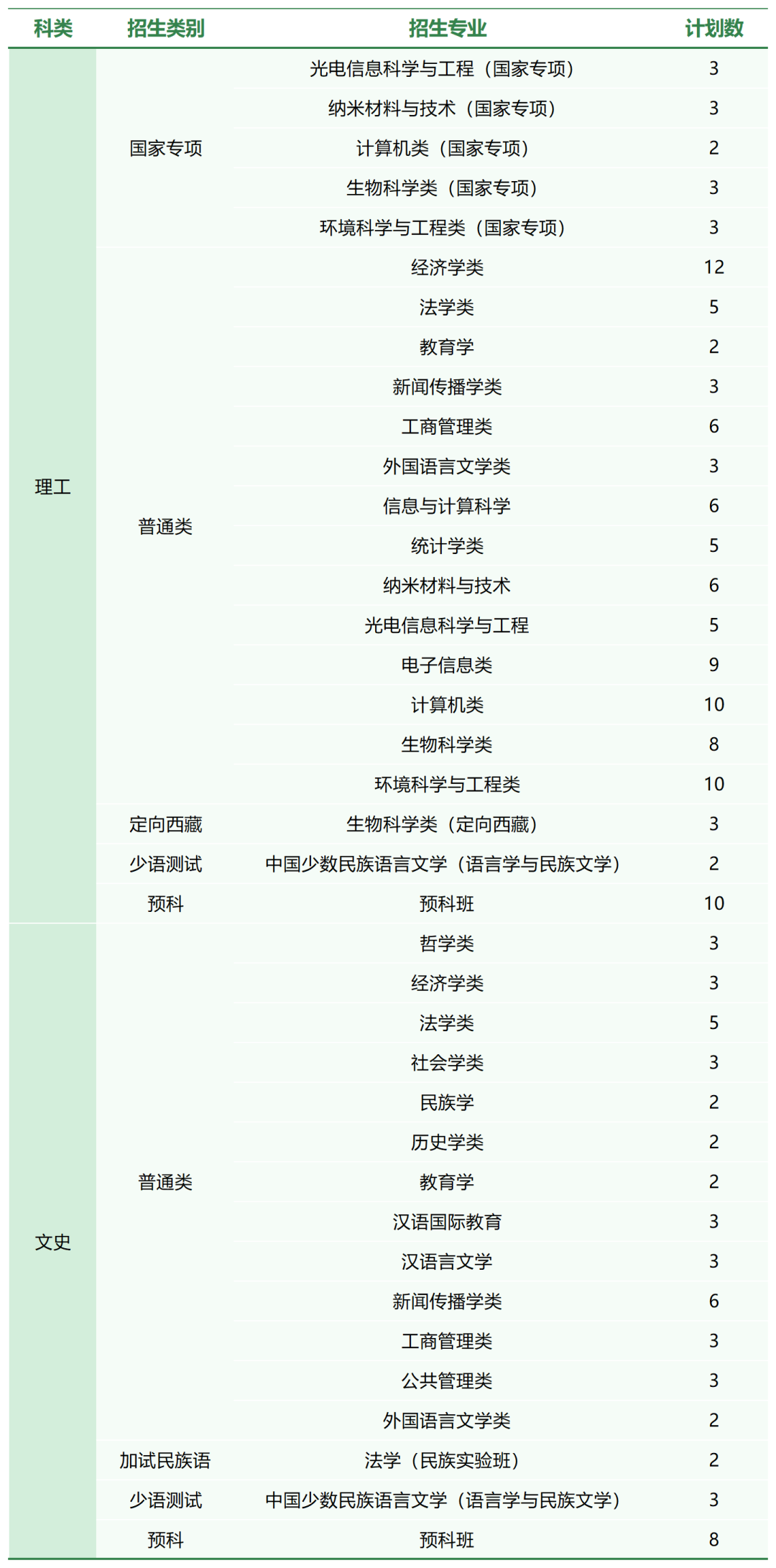 | 科类 | 招生类别 | 招生专业 | 计划数 |
|---|---|---|---|
| 理工 | 国家专项 | 光电信息科学与工程（国家专项） | 3 |
| | | 纳米材料与技术（国家专项） | 3 |
| | | 计算机类（国家专项） | 2 |
| | | 生物科学类（国家专项） | 3 |
| | | 环境科学与工程类（国家专项） | 3 |
| | 普通类 | 经济学类 | 12 |
| | | 法学类 | 5 |
| | | 教育学 | 2 |
| | | 新闻传播学类 | 3 |
| | | 工商管理类 | 6 |
| | | 外国语言文学类 | 3 |
| | | 信息与计算科学 | 6 |
| | | 统计学类 | 5 |
| | | 纳米材料与技术 | 6 |
| | | 光电信息科学与工程 | 5 |
| | | 电子信息类 | 9 |
| | | 计算机类 | 10 |
| | | 生物科学类 | 8 |
| | | 环境科学与工程类 | 10 |
| | 定向西藏 | 生物科学类（定向西藏） | 3 |
| | 少语测试 | 中国少数民族语言文学（语言学与民族文学） | 2 |
| | 预科 | 预科班 | 10 |
| 文史 | 普通类 | 哲学类 | 3 |
| | | 经济学类 | 3 |
| | | 法学类 | 5 |
| | | 社会学类 | 3 |
| | | 民族学 | 2 |
| | | 历史学类 | 2 |
| | | 教育学 | 2 |
| | | 汉语国际教育 | 3 |
| | | 汉语言文学 | 3 |
| | | 新闻传播学类 | 6 |
| | | 工商管理类 | 3 |
| | | 公共管理类 | 3 |
| | | 外国语言文学类 | 2 |
| | 加试民族语 | 法学（民族实验班） | 2 |
| | 少语测试 | 中国少数民族语言文学（语言学与民族文学） | 3 |
| | 预科 | 预科班 | 8 |